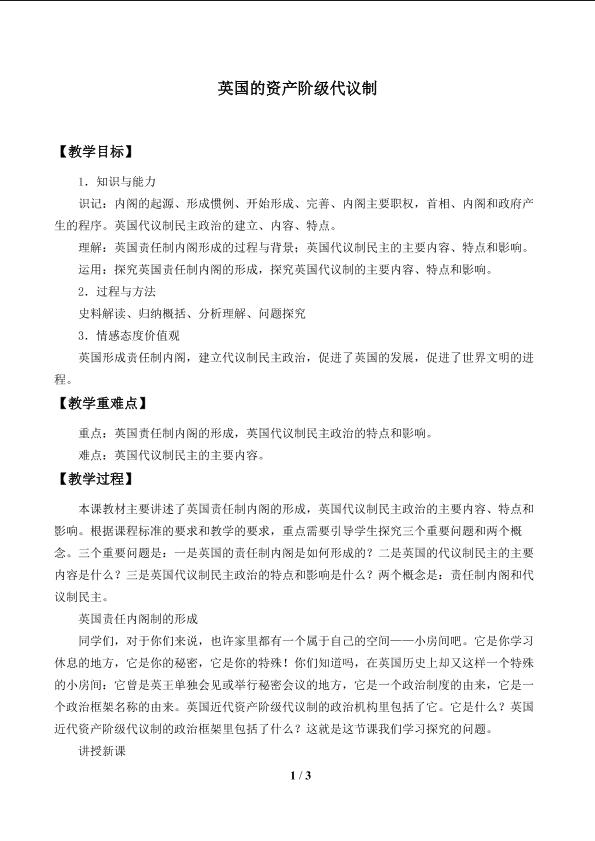 英国的资产阶级代议制

【教学目标】

1．知识与能力

识记：内阁的起源、形成惯例、开始形成、完善、内阁主要职权，首相、内阁和政府产生的程序。英国代议制民主政治的建立、内容、特点。

理解：英国责任制内阁形成的过程与背景；英国代议制民主的主要内容、特点和影响。

运用：探究英国责任制内阁的形成，探究英国代议制的主要内容、特点和影响。

2．过程与方法

史料解读、归纳概括、分析理解、问题探究

3．情感态度价值观

英国形成责任制内阁，建立代议制民主政治，促进了英国的发展，促进了世界文明的进程。

【教学重难点】

重点：英国责任制内阁的形成，英国代议制民主政治的特点和影响。

难点：英国代议制民主的主要内容。

【教学过程】

本课教材主要讲述了英国责任制内阁的形成，英国代议制民主政治的主要内容、特点和影响。根据课程标准的要求和教学的要求，重点需要引导学生探究三个重要问题和两个概念。三个重要问题是：一是英国的责任制内阁是如何形成的？二是英国的代议制民主的主要内容是什么？三是英国代议制民主政治的特点和影响是什么？两个概念是：责任制内阁和代议制民主。

英国责任内阁制的形成

同学们，对于你们来说，也许家里都有一个属于自己的空间——小房间吧。它是你学习休息的地方，它是你的秘密，它是你的特殊！你们知道吗，在英国历史上却又这样一个特殊的小房间：它曾是英王单独会见或举行秘密会议的地方，它是一个政治制度的由来，它是一个政治框架名称的由来。英国近代资产阶级代议制的政治机构里包括了它。它是什么？英国近代资产阶级代议制的政治框架里包括了什么？这就是这节课我们学习探究的问题。

讲授新课

1 / 3